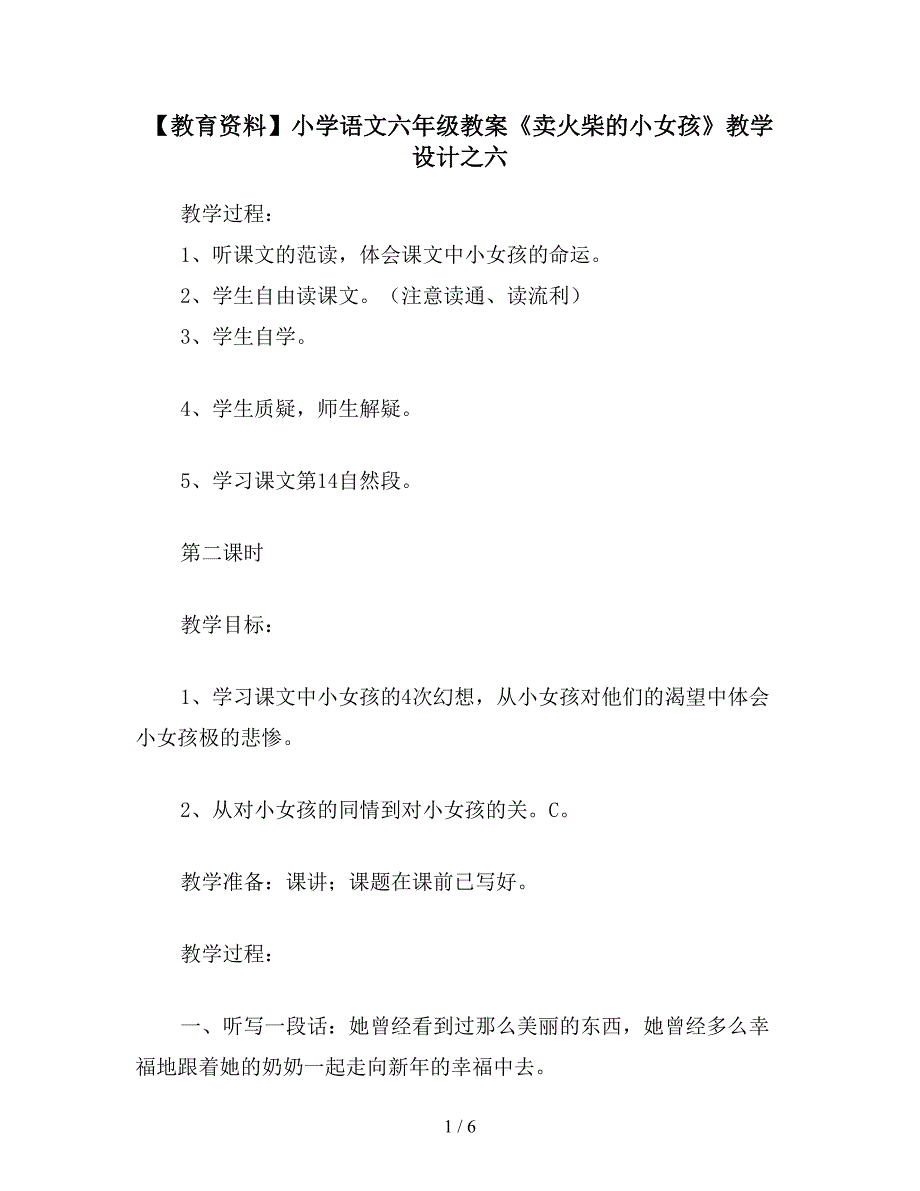 【教育资料】小学语文六年级教案《卖火柴的小女孩》教学设计之六

教学过程：

1、听课文的范读，体会课文中小女孩的命运。

2、学生自由读课文。（注意读通、读流利）

3、学生自学。

4、学生质疑，师生解疑。

5、学习课文第14自然段。

第二课时

教学目标：

1、学习课文中小女孩的4次幻想，从小女孩对他们的渴望中体会小女孩极的悲惨。

2、从对小女孩的同情到对小女孩的关。C。

教学准备：课讲；课题在课前已写好。

教学过程：

一、听写一段话：她曾经看到过那么美丽的东西，她曾经多么幸福地跟着她的奶奶一起走向新年的幸福中去。

1 / 6